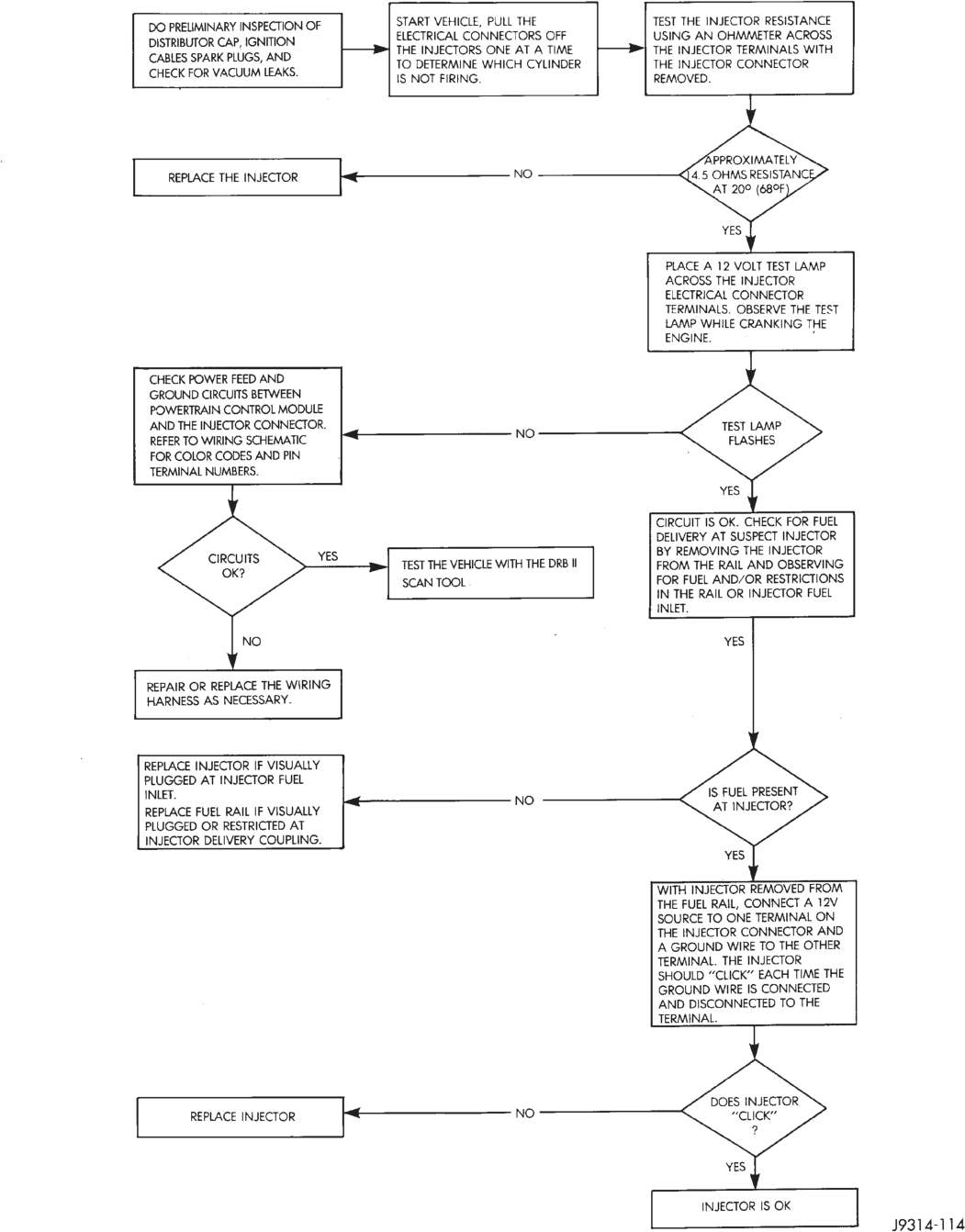 DO PRELIMINARY INSPECTION OF DISTRIBUTOR CAP, IGNITION CABLES SPARK PLUGS, AND CHECK FOR VACUUM LEAKS.

START VEHICLE, PULL THE ELECTRICAL CONNECTORS OFF THE INJECTORS ONE AT A TIME TO DETERMINE WHICH CYLINDER IS NOT FIRING.

TEST THE INJECTOR RESISTANCE USING AN OHMMETER ACROSS THE INJECTOR TERMINALS WITH THE INJECTOR CONNECTOR REMOVED.

APPROXIMATELY 14.5 OHMS RESISTANCE AT 20° (68°F)

NO

REPLACE THE INJECTOR

YES

PLACE A 12 VOLT TEST LAMP ACROSS THE INJECTOR ELECTRICAL CONNECTOR TERMINALS. OBSERVE THE TEST LAMP WHILE CRANKING THE ENGINE.

TEST LAMP FLASHES

NO

CHECK POWER FEED AND GROUND CIRCUITS BETWEEN POWERTRAIN CONTROL MODULE AND THE INJECTOR CONNECTOR. REFER TO WIRING SCHEMATIC FOR COLOR CODES AND PIN TERMINAL NUMBERS.

CIRCUITS OK?

YES

TEST THE VEHICLE WITH THE DRB II SCAN TOOL

NO

REPAIR OR REPLACE THE WIRING HARNESS AS NECESSARY.

YES

CIRCUIT IS OK. CHECK FOR FUEL DELIVERY AT SUSPECT INJECTOR BY REMOVING THE INJECTOR FROM THE RAIL AND OBSERVING FOR FUEL AND/OR RESTRICTIONS IN THE RAIL OR INJECTOR FUEL INLET.

YES

IS FUEL PRESENT AT INJECTOR?

NO

REPLACE INJECTOR IF VISUALLY PLUGGED AT INJECTOR FUEL INLET.
REPLACE FUEL RAIL IF VISUALLY PLUGGED OR RESTRICTED AT INJECTOR DELIVERY COUPLING.

YES

WITH INJECTOR REMOVED FROM THE FUEL RAIL, CONNECT A 12V SOURCE TO ONE TERMINAL ON THE INJECTOR CONNECTOR AND A GROUND WIRE TO THE OTHER TERMINAL. THE INJECTOR SHOULD "CLICK" EACH TIME THE GROUND WIRE IS CONNECTED AND DISCONNECTED TO THE TERMINAL.

DOES INJECTOR "CLICK" ?

NO

REPLACE INJECTOR

YES

INJECTOR IS OK

J9314-114